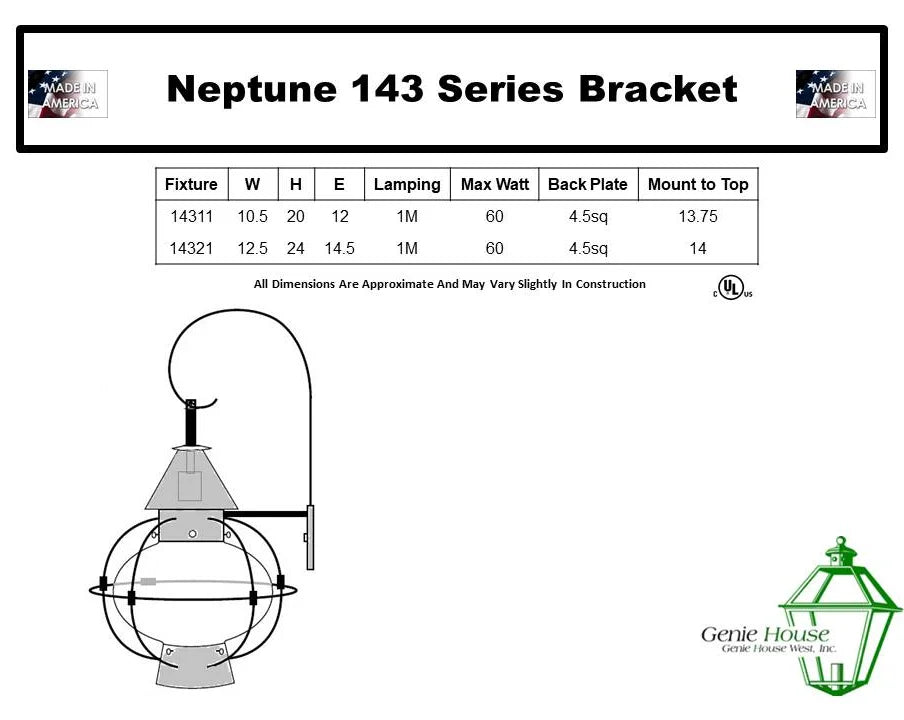 MADE IN AMERICA

Neptune 143 Series Bracket

MADE IN AMERICA

| Fixture | W | H | E | Lamping | Max Watt | Back Plate | Mount to Top |
|---|---|---|---|---|---|---|---|
| 14311 | 10.5 | 20 | 12 | 1M | 60 | 4.5sq | 13.75 |
| 14321 | 12.5 | 24 | 14.5 | 1M | 60 | 4.5sq | 14 |

All Dimensions Are Approximate And May Vary Slightly In Construction

c UL us

Genie House
Genie House West, Inc.